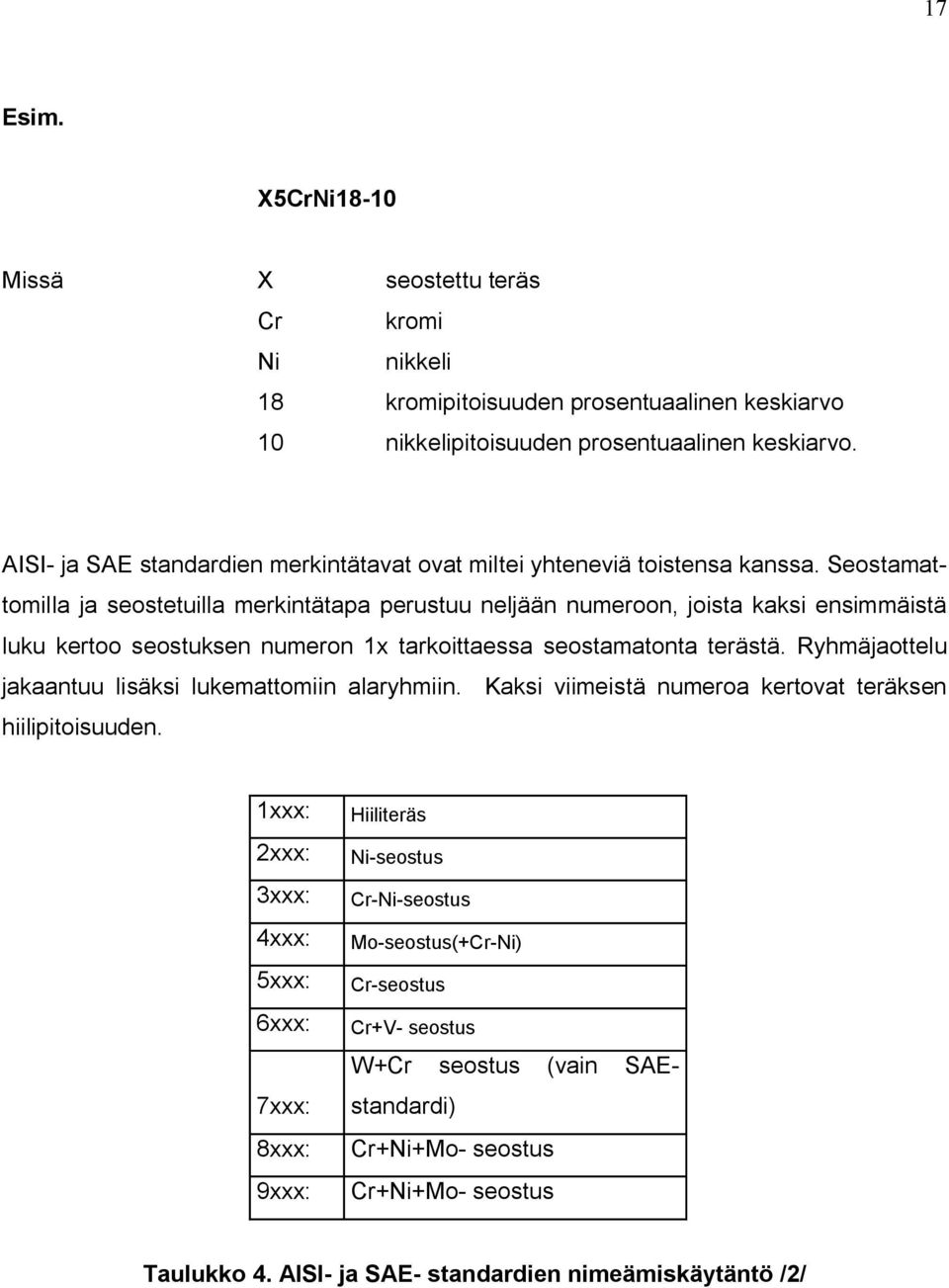 17

Esim.

X5CrNi18-10

Missä X seostettu teräs
Cr kromi
Ni nikkeli
18 kromipitoisuuden prosentuaalinen keskiarvo
10 nikkelipitoisuuden prosentuaalinen keskiarvo.

AISI- ja SAE standardien merkintätavat ovat miltei yhteneviä toistensa kanssa. Seostamattomilla ja seostetuilla merkintätapa perustuu neljään numeroon, joista kaksi ensimmäistä luku kertoo seostuksen numeron 1x tarkoittaessa seostamatonta terästä. Ryhmäjaottelu jakaantuu lisäksi lukemattomiin alaryhmiin. Kaksi viimeistä numeroa kertovat teräksen hiilipitoisuuden.

| 1xxx: | Hiiliteräs |
|---|---|
| 2xxx: | Ni-seostus |
| 3xxx: | Cr-Ni-seostus |
| 4xxx: | Mo-seostus(+Cr-Ni) |
| 5xxx: | Cr-seostus |
| 6xxx: | Cr+V- seostus |
| 7xxx: | W+Cr seostus (vain SAE-standardi) |
| 8xxx: | Cr+Ni+Mo- seostus |
| 9xxx: | Cr+Ni+Mo- seostus |

Taulukko 4. AISI- ja SAE- standardien nimeämiskäytäntö /2/